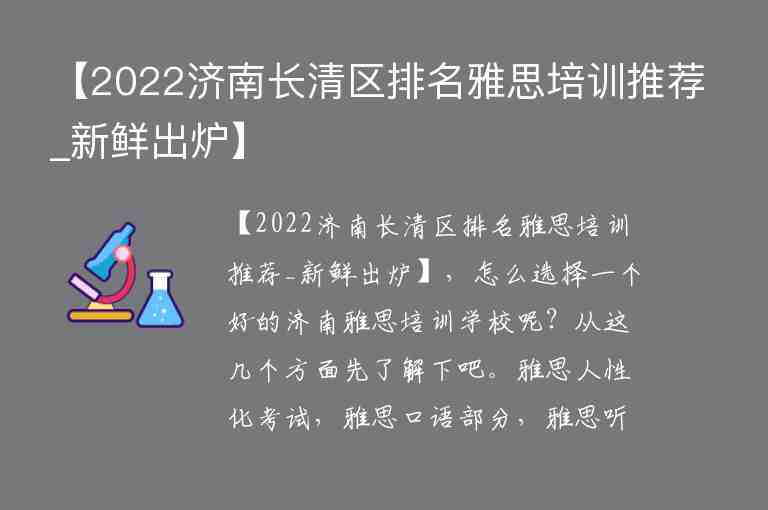 【2022济南长清区排名雅思培训推荐_新鲜出炉】

【2022济南长清区排名雅思培训推荐_新鲜出炉】，怎么选择一个好的济南雅思培训学校呢？从这几个方面先了解下吧。雅思人性化考试，雅思口语部分，雅思听